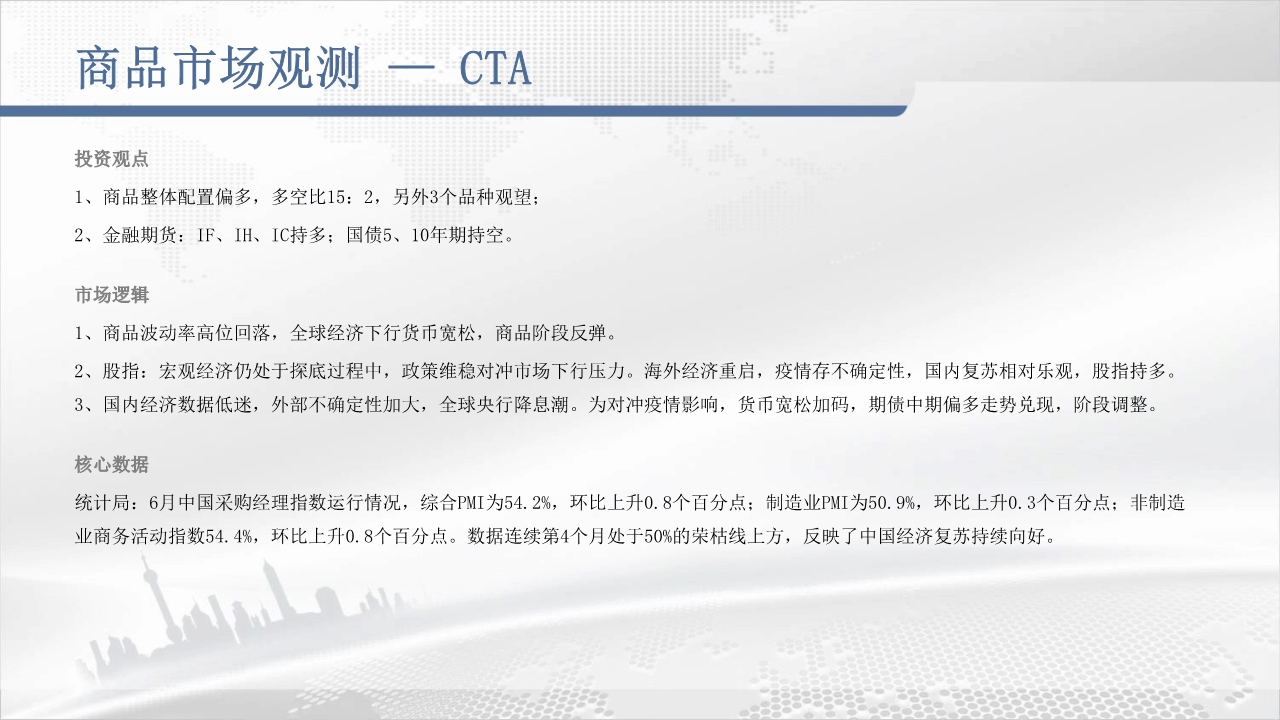 商品市场观测 — CTA

投资观点

1、商品整体配置偏多，多空比15：2，另外3个品种观望；

2、金融期货：IF、IH、IC持多；国债5、10年期持空。

市场逻辑

1、商品波动率高位回落，全球经济下行货币宽松，商品阶段反弹。

2、股指：宏观经济仍处于探底过程中，政策维稳对冲市场下行压力。海外经济重启，疫情存不确定性，国内复苏相对乐观，股指持多。

3、国内经济数据低迷，外部不确定性加大，全球央行降息潮。为对冲疫情影响，货币宽松加码，期债中期偏多走势兑现，阶段调整。

核心数据

统计局：6月中国采购经理指数运行情况，综合PMI为54.2%，环比上升0.8个百分点；制造业PMI为50.9%，环比上升0.3个百分点；非制造业商务活动指数54.4%，环比上升0.8个百分点。数据连续第4个月处于50%的荣枯线上方，反映了中国经济复苏持续向好。